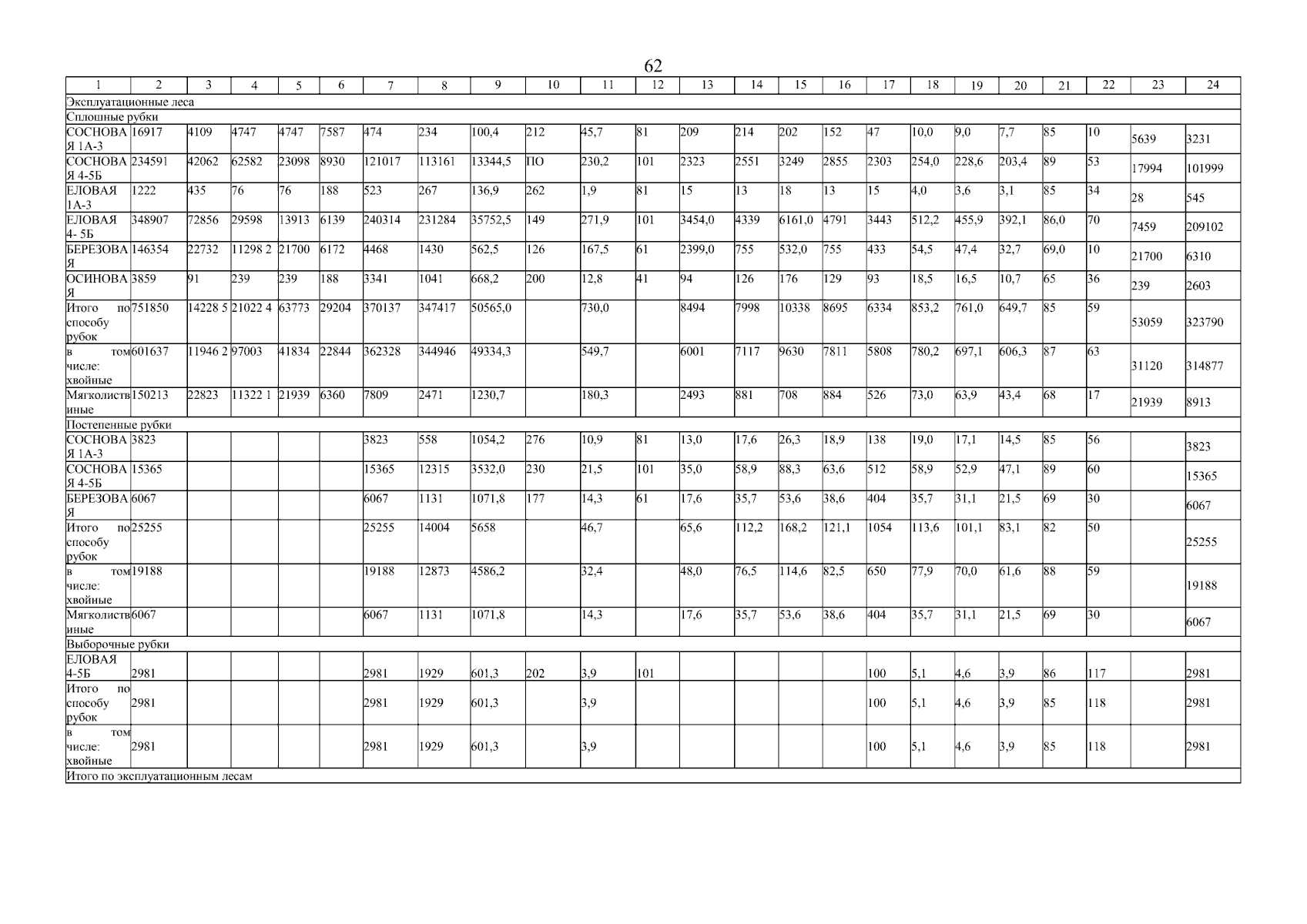 62

| 1 | 2 | 3 | 4 | 5 | 6 | 7 | 8 | 9 | 10 | 11 | 12 | 13 | 14 | 15 | 16 | 17 | 18 | 19 | 20 | 21 | 22 | 23 | 24 |
|---|---|---|---|---|---|---|---|---|---|---|---|---|---|---|---|---|---|---|---|---|---|---|---|
| Эксплуатационные леса | | | | | | | | | | | | | | | | | | | | | | | |
| Сплошные рубки | | | | | | | | | | | | | | | | | | | | | | | |
| СОСНОВАЯ 1А-3 | 16917 | 4109 | 4747 | 4747 | 7587 | 474 | 234 | 100,4 | 212 | 45,7 | 81 | 209 | 214 | 202 | 152 | 47 | 10,0 | 9,0 | 7,7 | 85 | 10 | 5639 | 3231 |
| СОСНОВАЯ 4-5Б | 234591 | 42062 | 62582 | 23098 | 8930 | 121017 | 113161 | 13344,5 | ПО | 230,2 | 101 | 2323 | 2551 | 3249 | 2855 | 2303 | 254,0 | 228,6 | 203,4 | 89 | 53 | 17994 | 101999 |
| ЕЛОВАЯ 1А-3 | 1222 | 435 | 76 | 76 | 188 | 523 | 267 | 136,9 | 262 | 1,9 | 81 | 15 | 13 | 18 | 13 | 15 | 4,0 | 3,6 | 3,1 | 85 | 34 | 28 | 545 |
| ЕЛОВАЯ 4- 5Б | 348907 | 72856 | 29598 | 13913 | 6139 | 240314 | 231284 | 35752,5 | 149 | 271,9 | 101 | 3454,0 | 4339 | 6161,0 | 4791 | 3443 | 512,2 | 455,9 | 392,1 | 86,0 | 70 | 7459 | 209102 |
| БЕРЕЗОВАЯ | 146354 | 22732 | 11298 2 | 21700 | 6172 | 4468 | 1430 | 562,5 | 126 | 167,5 | 61 | 2399,0 | 755 | 532,0 | 755 | 433 | 54,5 | 47,4 | 32,7 | 69,0 | 10 | 21700 | 6310 |
| ОСИНОВАЯ | 3859 | 91 | 239 | 239 | 188 | 3341 | 1041 | 668,2 | 200 | 12,8 | 41 | 94 | 126 | 176 | 129 | 93 | 18,5 | 16,5 | 10,7 | 65 | 36 | 239 | 2603 |
| Итого по способу рубок | 751850 | 14228 5 | 21022 4 | 63773 | 29204 | 370137 | 347417 | 50565,0 | | 730,0 | | 8494 | 7998 | 10338 | 8695 | 6334 | 853,2 | 761,0 | 649,7 | 85 | 59 | 53059 | 323790 |
| в том числе: хвойные | 601637 | 11946 2 | 97003 | 41834 | 22844 | 362328 | 344946 | 49334,3 | | 549,7 | | 6001 | 7117 | 9630 | 7811 | 5808 | 780,2 | 697,1 | 606,3 | 87 | 63 | 31120 | 314877 |
| Мягколиственные | 150213 | 22823 | 11322 1 | 21939 | 6360 | 7809 | 2471 | 1230,7 | | 180,3 | | 2493 | 881 | 708 | 884 | 526 | 73,0 | 63,9 | 43,4 | 68 | 17 | 21939 | 8913 |
| Постепенные рубки | | | | | | | | | | | | | | | | | | | | | | | |
| СОСНОВАЯ 1А-3 | 3823 | | | | | 3823 | 558 | 1054,2 | 276 | 10,9 | 81 | 13,0 | 17,6 | 26,3 | 18,9 | 138 | 19,0 | 17,1 | 14,5 | 85 | 56 | | 3823 |
| СОСНОВАЯ 4-5Б | 15365 | | | | | 15365 | 12315 | 3532,0 | 230 | 21,5 | 101 | 35,0 | 58,9 | 88,3 | 63,6 | 512 | 58,9 | 52,9 | 47,1 | 89 | 60 | | 15365 |
| БЕРЕЗОВАЯ | 6067 | | | | | 6067 | 1131 | 1071,8 | 177 | 14,3 | 61 | 17,6 | 35,7 | 53,6 | 38,6 | 404 | 35,7 | 31,1 | 21,5 | 69 | 30 | | 6067 |
| Итого по способу рубок | 25255 | | | | | 25255 | 14004 | 5658 | | 46,7 | | 65,6 | 112,2 | 168,2 | 121,1 | 1054 | 113,6 | 101,1 | 83,1 | 82 | 50 | | 25255 |
| в том числе: хвойные | 19188 | | | | | 19188 | 12873 | 4586,2 | | 32,4 | | 48,0 | 76,5 | 114,6 | 82,5 | 650 | 77,9 | 70,0 | 61,6 | 88 | 59 | | 19188 |
| Мягколиственные | 6067 | | | | | 6067 | 1131 | 1071,8 | | 14,3 | | 17,6 | 35,7 | 53,6 | 38,6 | 404 | 35,7 | 31,1 | 21,5 | 69 | 30 | | 6067 |
| Выборочные рубки | | | | | | | | | | | | | | | | | | | | | | | |
| ЕЛОВАЯ 4-5Б | 2981 | | | | | 2981 | 1929 | 601,3 | 202 | 3,9 | 101 | | | | | 100 | 5,1 | 4,6 | 3,9 | 86 | 117 | | 2981 |
| Итого по способу рубок | 2981 | | | | | 2981 | 1929 | 601,3 | | 3,9 | | | | | | 100 | 5,1 | 4,6 | 3,9 | 85 | 118 | | 2981 |
| в том числе: хвойные | 2981 | | | | | 2981 | 1929 | 601,3 | | 3,9 | | | | | | 100 | 5,1 | 4,6 | 3,9 | 85 | 118 | | 2981 |
| Итого по эксплуатационным лесам | | | | | | | | | | | | | | | | | | | | | | | |